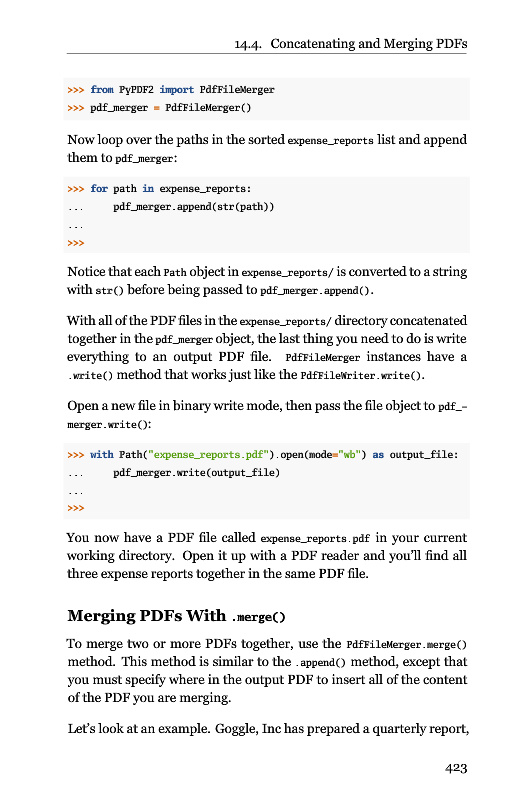 14.4. Concatenating and Merging PDFs

>>> from PyPDF2 import PdfFileMerger
>>> pdf_merger = PdfFileMerger()

Now loop over the paths in the sorted expense_reports list and append them to pdf_merger:

>>> for path in expense_reports:
...     pdf_merger.append(str(path))
...
>>>

Notice that each Path object in expense_reports/ is converted to a string with str() before being passed to pdf_merger.append().

With all of the PDF files in the expense_reports/ directory concatenated together in the pdf_merger object, the last thing you need to do is write everything to an output PDF file. PdfFileMerger instances have a .write() method that works just like the PdfFileWriter.write().

Open a new file in binary write mode, then pass the file object to pdf_merger.write():

>>> with Path("expense_reports.pdf").open(mode="wb") as output_file:
...     pdf_merger.write(output_file)
...
>>>

You now have a PDF file called expense_reports.pdf in your current working directory. Open it up with a PDF reader and you'll find all three expense reports together in the same PDF file.

Merging PDFs With .merge()

To merge two or more PDFs together, use the PdfFileMerger.merge() method. This method is similar to the .append() method, except that you must specify where in the output PDF to insert all of the content of the PDF you are merging.

Let's look at an example. Goggle, Inc has prepared a quarterly report,

423